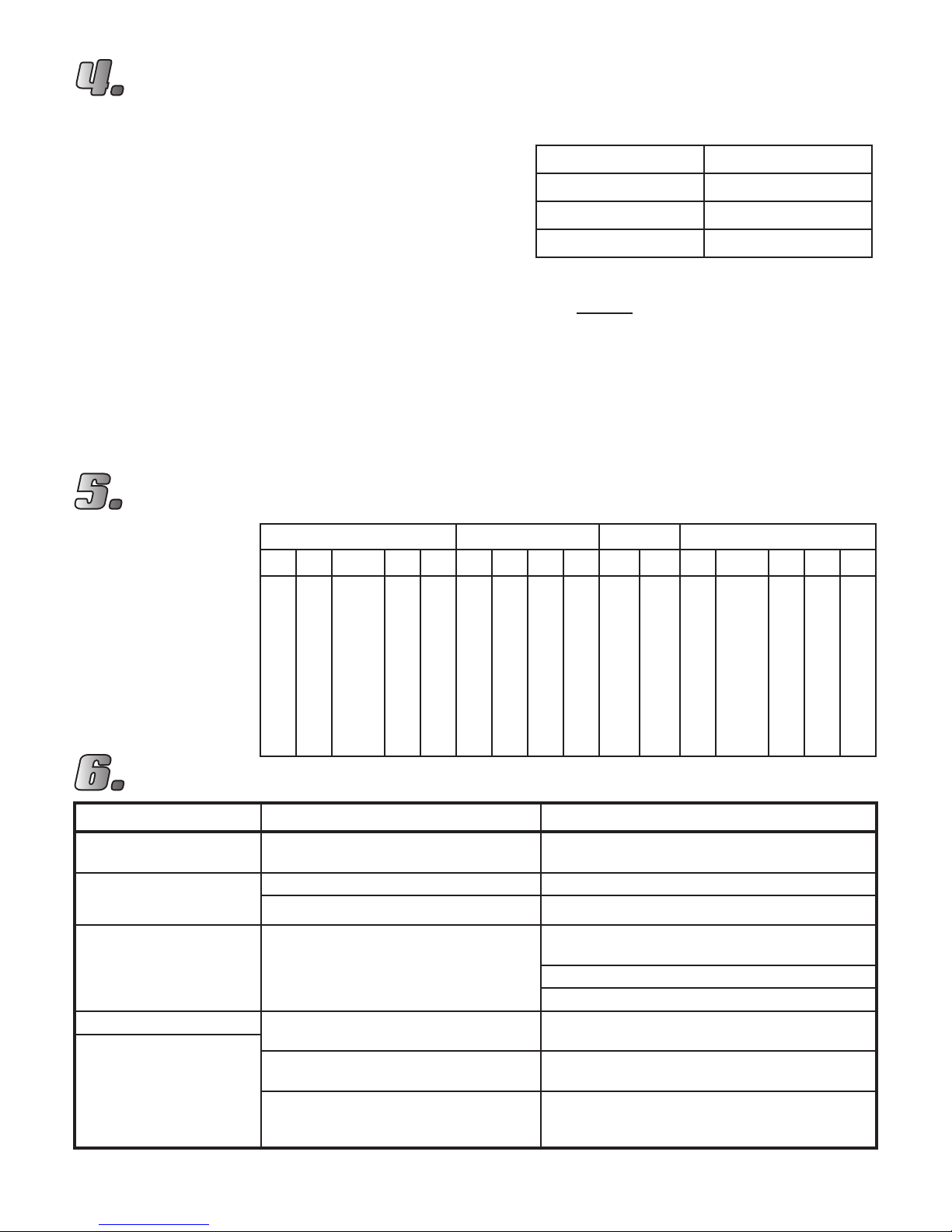 4.

5.

6.